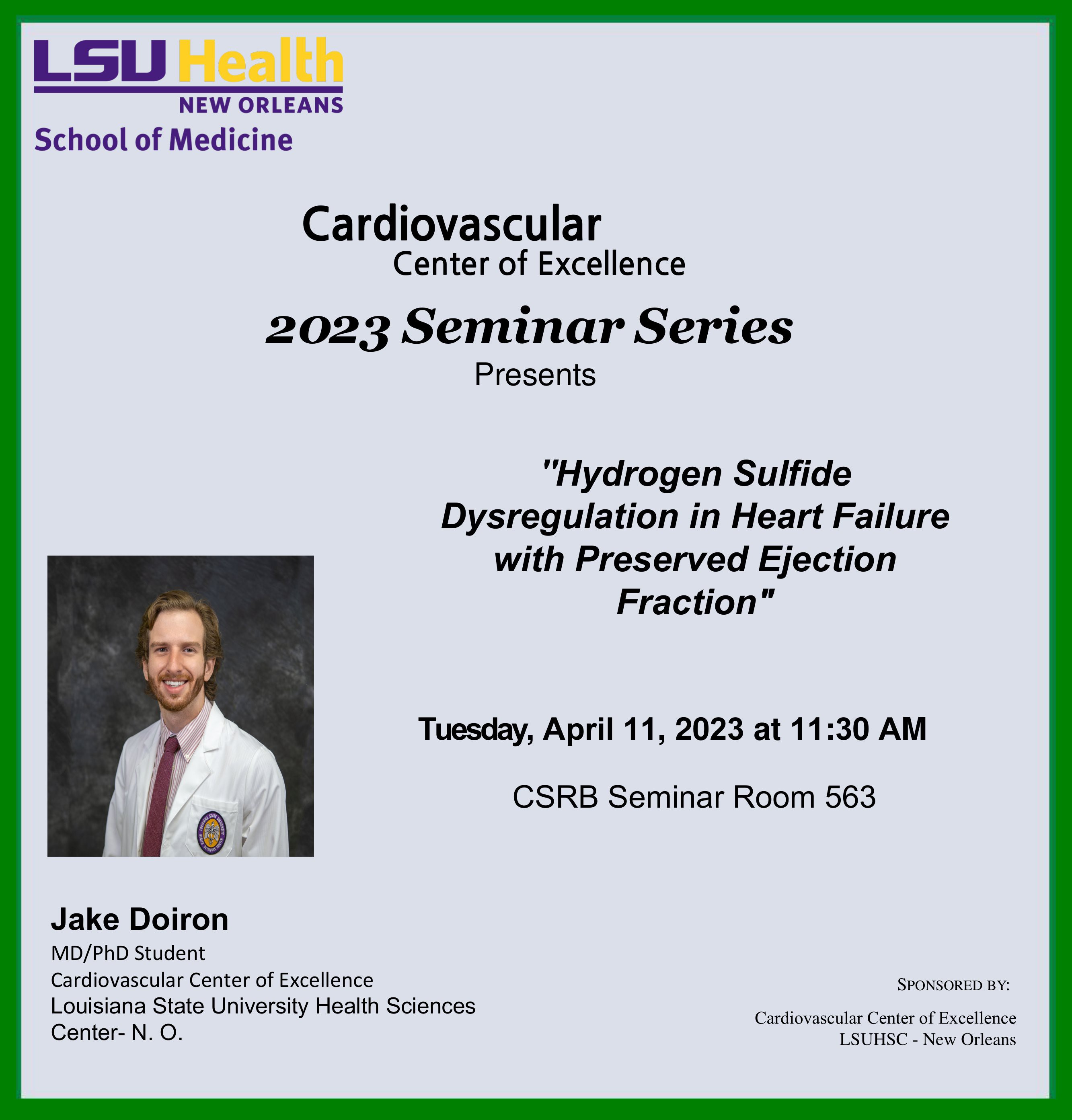 LSU Health
NEW ORLEANS
School of Medicine

Cardiovascular
Center of Excellence

2023 Seminar Series
Presents

"Hydrogen Sulfide Dysregulation in Heart Failure with Preserved Ejection Fraction"

Tuesday, April 11, 2023 at 11:30 AM

CSRB Seminar Room 563

Jake Doiron
MD/PhD Student
Cardiovascular Center of Excellence
Louisiana State University Health Sciences Center- N. O.

SPONSORED BY:
Cardiovascular Center of Excellence
LSUHSC - New Orleans